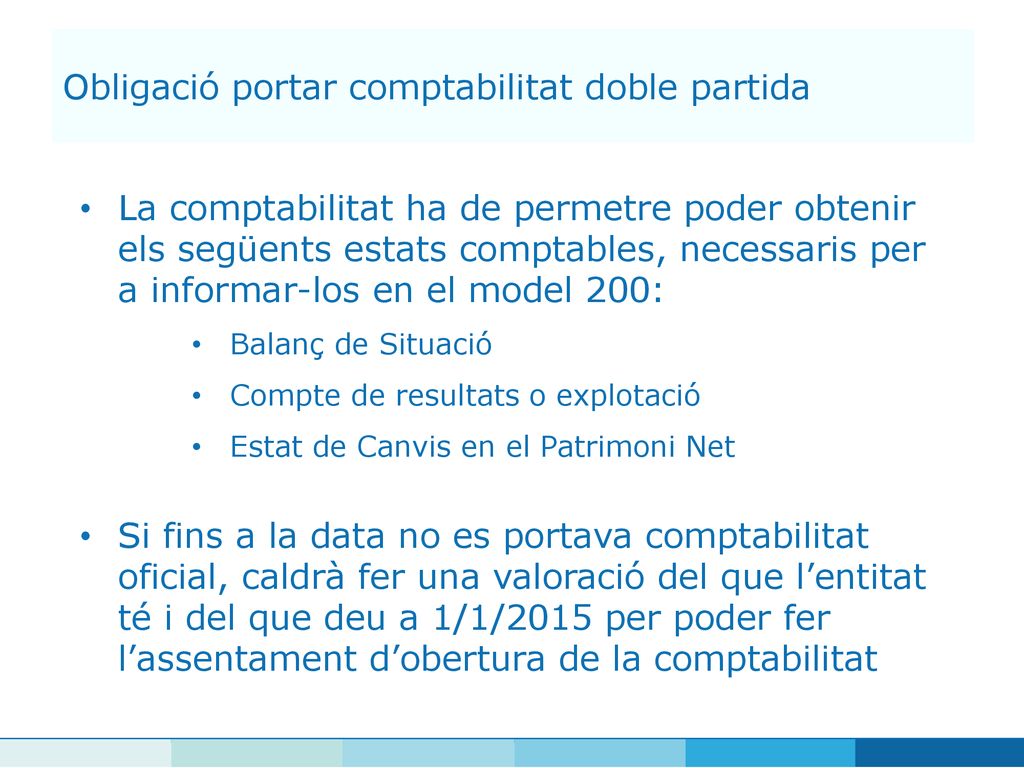 Obligació portar comptabilitat doble partida

• La comptabilitat ha de permetre poder obtenir els següents estats comptables, necessaris per a informar-los en el model 200:

• Balanç de Situació

• Compte de resultats o explotació

• Estat de Canvis en el Patrimoni Net

• Si fins a la data no es portava comptabilitat oficial, caldrà fer una valoració del que l’entitat té i del que deu a 1/1/2015 per poder fer l’assentament d’obertura de la comptabilitat